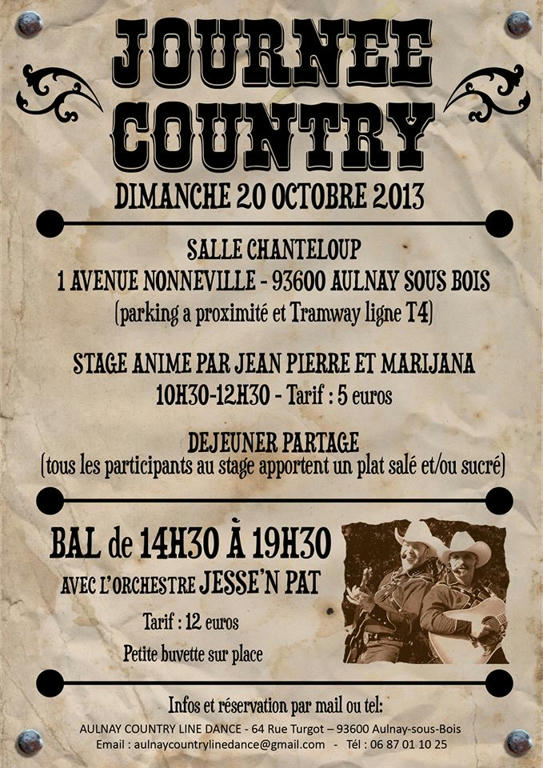 JOURNEE COUNTRY

DIMANCHE 20 OCTOBRE 2013

SALLE CHANTELOUP
1 AVENUE NONNEVILLE - 93600 AULNAY SOUS BOIS
(parking a proximité et Tramway ligne T4)

STAGE ANIME PAR JEAN PIERRE ET MARIJANA
10H30-12H30 - Tarif : 5 euros

DEJEUNER PARTAGE
(tous les participants au stage apportent un plat salé et/ou sucré)

BAL de 14H30 À 19H30
AVEC L'ORCHESTRE JESSE'N PAT

Tarif : 12 euros

Petite buvette sur place

Infos et réservation par mail ou tel:
AULNAY COUNTRY LINE DANCE - 64 Rue Turgot – 93600 Aulnay-sous-Bois
Email : aulnaycountrylinedance@gmail.com - Tél : 06 87 01 10 25